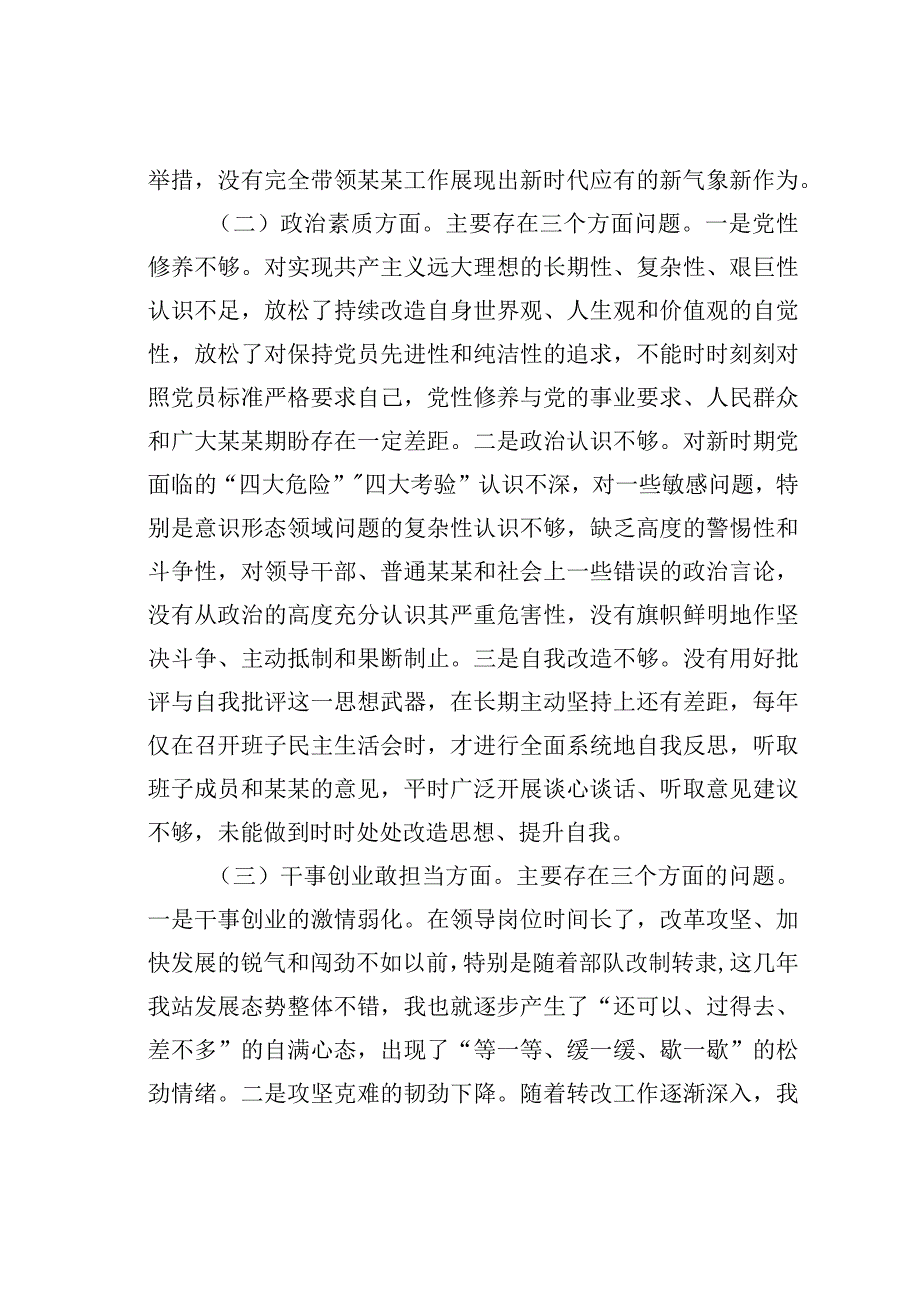 举措，没有完全带领某某工作展现出新时代应有的新气象新作为。

（二）政治素质方面。主要存在三个方面问题。一是党性修养不够。对实现共产主义远大理想的长期性、复杂性、艰巨性认识不足，放松了持续改造自身世界观、人生观和价值观的自觉性，放松了对保持党员先进性和纯洁性的追求，不能时时刻刻对照党员标准严格要求自己，党性修养与党的事业要求、人民群众和广大某某期盼存在一定差距。二是政治认识不够。对新时期党面临的“四大危险”"四大考验”认识不深，对一些敏感问题，特别是意识形态领域问题的复杂性认识不够，缺乏高度的警惕性和斗争性，对领导干部、普通某某和社会上一些错误的政治言论，没有从政治的高度充分认识其严重危害性，没有旗帜鲜明地作坚决斗争、主动抵制和果断制止。三是自我改造不够。没有用好批评与自我批评这一思想武器，在长期主动坚持上还有差距，每年仅在召开班子民主生活会时，才进行全面系统地自我反思，听取班子成员和某某的意见，平时广泛开展谈心谈话、听取意见建议不够，未能做到时时处处改造思想、提升自我。

（三）干事创业敢担当方面。主要存在三个方面的问题。一是干事创业的激情弱化。在领导岗位时间长了，改革攻坚、加快发展的锐气和闯劲不如以前，特别是随着部队改制转隶，这几年我站发展态势整体不错，我也就逐步产生了“还可以、过得去、差不多”的自满心态，出现了“等一等、缓一缓、歇一歇”的松劲情绪。二是攻坚克难的韧劲下降。随着转改工作逐渐深入，我